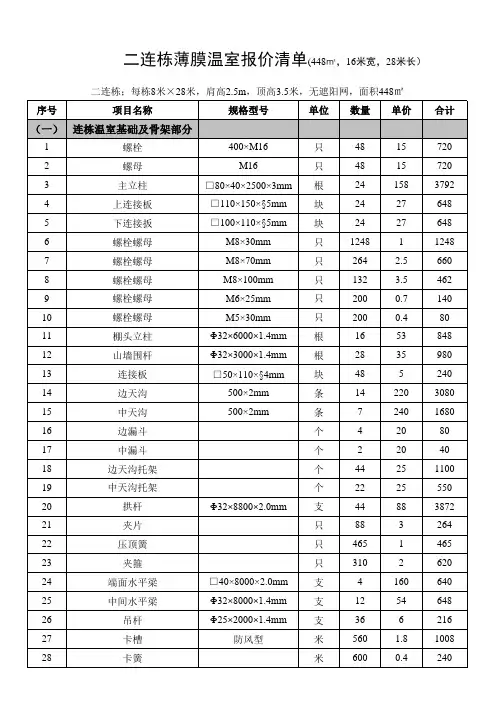 二连栋薄膜温室报价清单(448㎡，16米宽，28米长)

二连栋：每栋8米×28米，肩高2.5m，顶高3.5米，无遮阳网，面积448㎡

| 序号 | 项目名称 | 规格型号 | 单位 | 数量 | 单价 | 合计 |
|---|---|---|---|---|---|---|
| (一) | 连栋温室基础及骨架部分 | | | | | |
| 1 | 螺栓 | 400×M16 | 只 | 48 | 15 | 720 |
| 2 | 螺母 | M16 | 只 | 48 | 15 | 720 |
| 3 | 主立柱 | □80×40×2500×3mm | 根 | 24 | 158 | 3792 |
| 4 | 上连接板 | □110×150×§5mm | 块 | 24 | 27 | 648 |
| 5 | 下连接板 | □100×110×§5mm | 块 | 24 | 27 | 648 |
| 6 | 螺栓螺母 | M8×30mm | 只 | 1248 | 1 | 1248 |
| 7 | 螺栓螺母 | M8×70mm | 只 | 264 | 2.5 | 660 |
| 8 | 螺栓螺母 | M8×100mm | 只 | 132 | 3.5 | 462 |
| 9 | 螺栓螺母 | M6×25mm | 只 | 200 | 0.7 | 140 |
| 10 | 螺栓螺母 | M5×30mm | 只 | 200 | 0.4 | 80 |
| 11 | 棚头立柱 | Φ32×6000×1.4mm | 根 | 16 | 53 | 848 |
| 12 | 山墙围杆 | Φ32×3000×1.4mm | 根 | 28 | 35 | 980 |
| 13 | 连接板 | □50×110×§4mm | 块 | 48 | 5 | 240 |
| 14 | 边天沟 | 500×2mm | 条 | 14 | 220 | 3080 |
| 15 | 中天沟 | 500×2mm | 条 | 7 | 240 | 1680 |
| 16 | 边漏斗 | | 个 | 4 | 20 | 80 |
| 17 | 中漏斗 | | 个 | 2 | 20 | 40 |
| 18 | 边天沟托架 | | 个 | 44 | 25 | 1100 |
| 19 | 中天沟托架 | | 个 | 22 | 25 | 550 |
| 20 | 拱杆 | Φ32×8800×2.0mm | 支 | 44 | 88 | 3872 |
| 21 | 夹片 | | 只 | 88 | 3 | 264 |
| 22 | 压顶簧 | | 只 | 465 | 1 | 465 |
| 23 | 夹箍 | | 只 | 310 | 2 | 620 |
| 24 | 端面水平梁 | □40×8000×2.0mm | 支 | 4 | 160 | 640 |
| 25 | 中间水平梁 | Φ32×8000×1.4mm | 支 | 12 | 54 | 648 |
| 26 | 吊杆 | Φ25×2000×1.4mm | 支 | 36 | 6 | 216 |
| 27 | 卡槽 | 防风型 | 米 | 560 | 1.8 | 1008 |
| 28 | 卡簧 | | 米 | 600 | 0.4 | 240 |